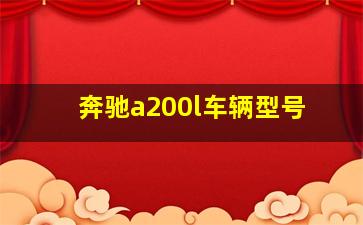 奔驰a200l车辆型号